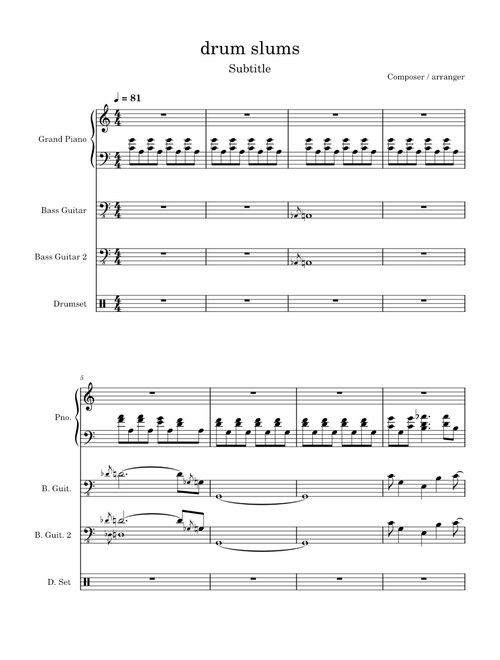 drum slums

Subtitle

Composer / arranger

♩ = 81

Grand Piano

Bass Guitar

Bass Guitar 2

Drumset

5

Pno.

B. Guit.

B. Guit. 2

D. Set